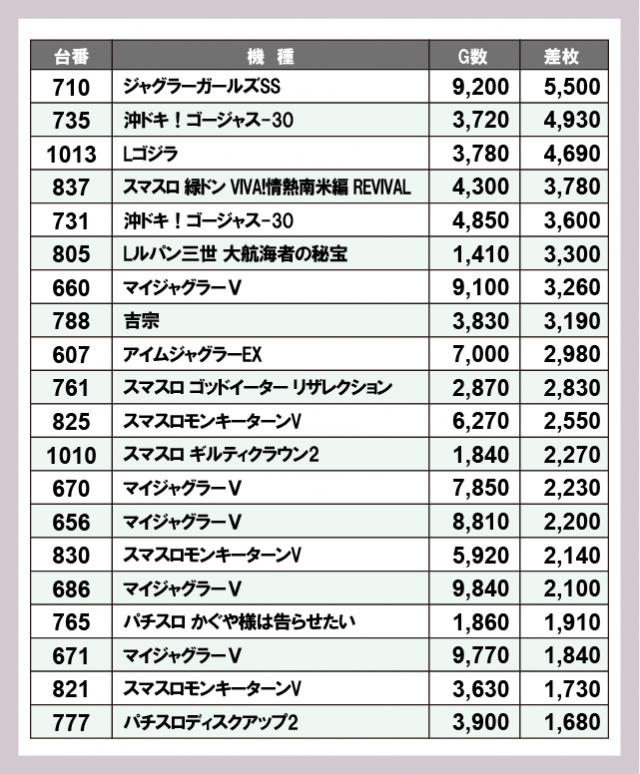 | 台番 | 機　種 | G数 | 差枚 |
|---|---|---|---|
| 710 | ジャグラーガールズSS | 9,200 | 5,500 |
| 735 | 沖ドキ！ゴージャス-30 | 3,720 | 4,930 |
| 1013 | Lゴジラ | 3,780 | 4,690 |
| 837 | スマスロ 緑ドン VIVA!情熱南米編 REVIVAL | 4,300 | 3,780 |
| 731 | 沖ドキ！ゴージャス-30 | 4,850 | 3,600 |
| 805 | Lルパン三世 大航海者の秘宝 | 1,410 | 3,300 |
| 660 | マイジャグラーV | 9,100 | 3,260 |
| 788 | 吉宗 | 3,830 | 3,190 |
| 607 | アイムジャグラーEX | 7,000 | 2,980 |
| 761 | スマスロ ゴッドイーター リザレクション | 2,870 | 2,830 |
| 825 | スマスロモンキーターンV | 6,270 | 2,550 |
| 1010 | スマスロ ギルティクラウン2 | 1,840 | 2,270 |
| 670 | マイジャグラーV | 7,850 | 2,230 |
| 656 | マイジャグラーV | 8,810 | 2,200 |
| 830 | スマスロモンキーターンV | 5,920 | 2,140 |
| 686 | マイジャグラーV | 9,840 | 2,100 |
| 765 | パチスロ かぐや様は告らせたい | 1,860 | 1,910 |
| 671 | マイジャグラーV | 9,770 | 1,840 |
| 821 | スマスロモンキーターンV | 3,630 | 1,730 |
| 777 | パチスロディスクアップ2 | 3,900 | 1,680 |